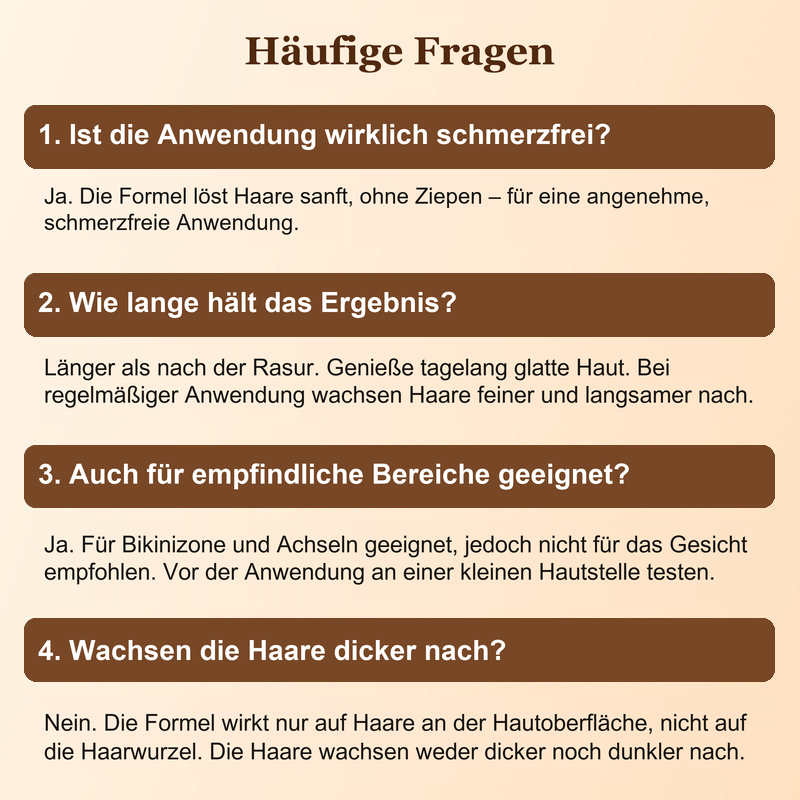 Häufige Fragen

1. Ist die Anwendung wirklich schmerzfrei?

Ja. Die Formel löst Haare sanft, ohne Ziepen – für eine angenehme, schmerzfreie Anwendung.

2. Wie lange hält das Ergebnis?

Länger als nach der Rasur. Genieße tagelang glatte Haut. Bei regelmäßiger Anwendung wachsen Haare feiner und langsamer nach.

3. Auch für empfindliche Bereiche geeignet?

Ja. Für Bikinizone und Achseln geeignet, jedoch nicht für das Gesicht empfohlen. Vor der Anwendung an einer kleinen Hautstelle testen.

4. Wachsen die Haare dicker nach?

Nein. Die Formel wirkt nur auf Haare an der Hautoberfläche, nicht auf die Haarwurzel. Die Haare wachsen weder dicker noch dunkler nach.